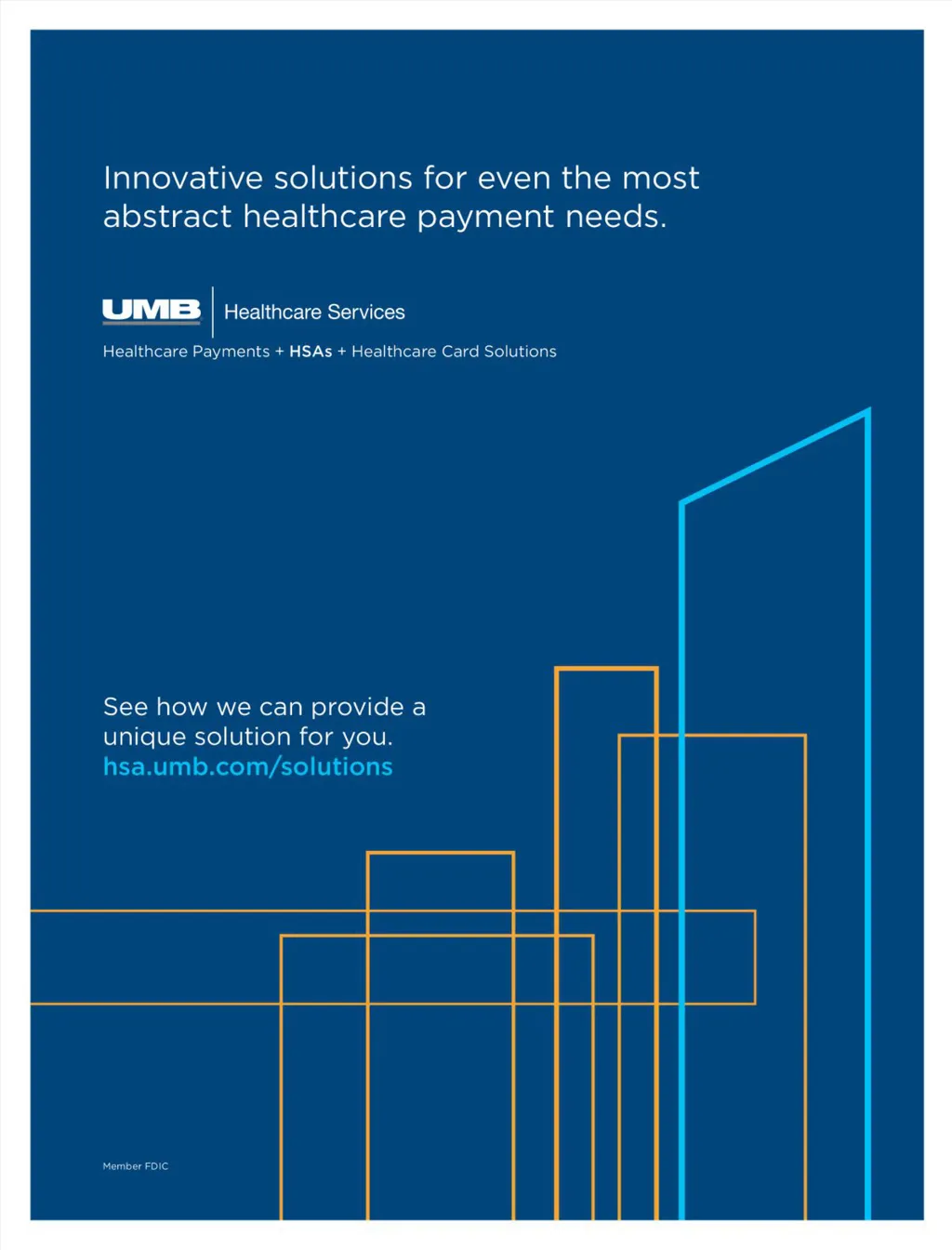 Innovative solutions for even the most abstract healthcare payment needs.

UMB Healthcare Services

Healthcare Payments + HSAs + Healthcare Card Solutions

See how we can provide a unique solution for you.
hsa.umb.com/solutions

Member FDIC